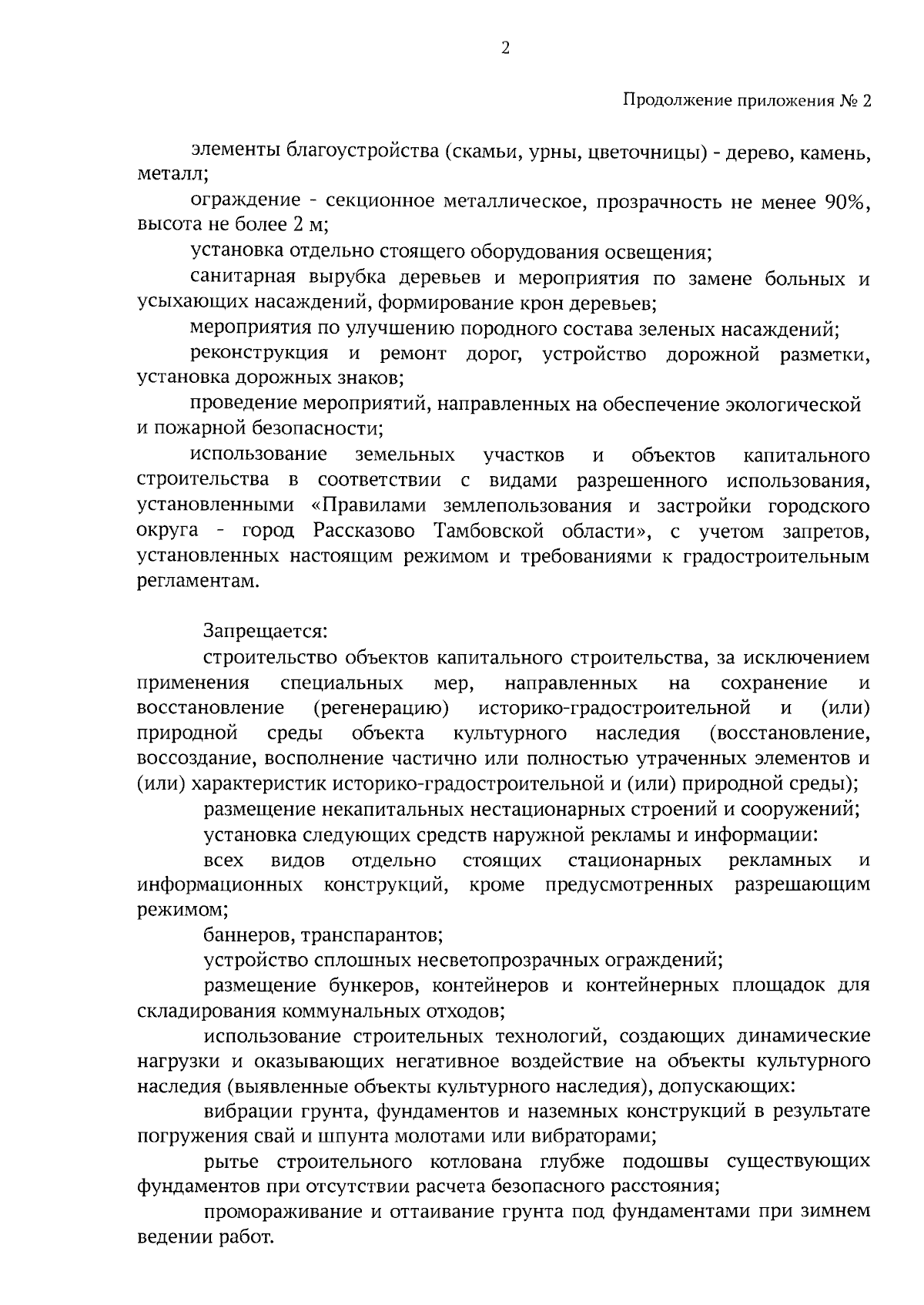 2

Продолжение приложения № 2

элементы благоустройства (скамьи, урны, цветочницы) - дерево, камень, металл;

ограждение - секционное металлическое, прозрачность не менее 90%, высота не более 2 м;

установка отдельно стоящего оборудования освещения;

санитарная вырубка деревьев и мероприятия по замене больных и усыхающих насаждений, формирование крон деревьев;

мероприятия по улучшению породного состава зеленых насаждений;

реконструкция и ремонт дорог, устройство дорожной разметки, установка дорожных знаков;

проведение мероприятий, направленных на обеспечение экологической и пожарной безопасности;

использование земельных участков и объектов капитального строительства в соответствии с видами разрешенного использования, установленными «Правилами землепользования и застройки городского округа - город Рассказово Тамбовской области», с учетом запретов, установленных настоящим режимом и требованиями к градостроительным регламентам.

Запрещается:

строительство объектов капитального строительства, за исключением применения специальных мер, направленных на сохранение и восстановление (регенерацию) историко-градостроительной и (или) природной среды объекта культурного наследия (восстановление, воссоздание, восполнение частично или полностью утраченных элементов и (или) характеристик историко-градостроительной и (или) природной среды);

размещение некапитальных нестационарных строений и сооружений;

установка следующих средств наружной рекламы и информации:

всех видов отдельно стоящих стационарных рекламных и информационных конструкций, кроме предусмотренных разрешающим режимом;

баннеров, транспарантов;

устройство сплошных несветопрозрачных ограждений;

размещение бункеров, контейнеров и контейнерных площадок для складирования коммунальных отходов;

использование строительных технологий, создающих динамические нагрузки и оказывающих негативное воздействие на объекты культурного наследия (выявленные объекты культурного наследия), допускающих:

вибрации грунта, фундаментов и наземных конструкций в результате погружения свай и шпунта молотами или вибраторами;

рытье строительного котлована глубже подошвы существующих фундаментов при отсутствии расчета безопасного расстояния;

промораживание и оттаивание грунта под фундаментами при зимнем ведении работ.